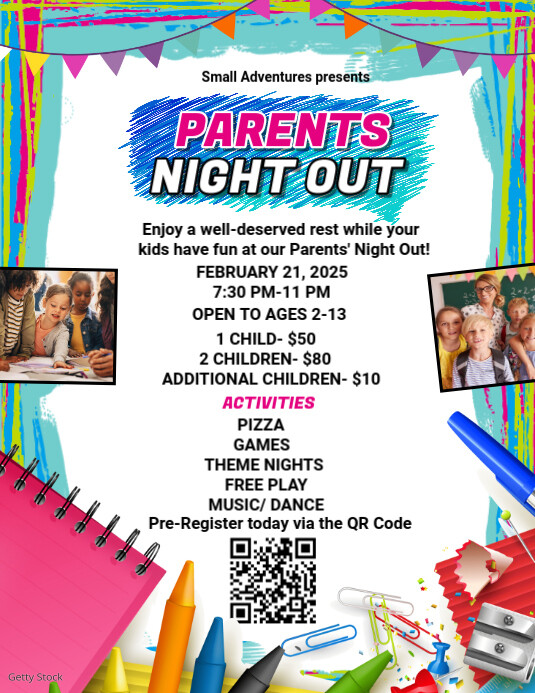 Small Adventures presents

PARENTS NIGHT OUT

Enjoy a well-deserved rest while your kids have fun at our Parents' Night Out!

FEBRUARY 21, 2025
7:30 PM-11 PM
OPEN TO AGES 2-13

1 CHILD- $50
2 CHILDREN- $80
ADDITIONAL CHILDREN- $10

ACTIVITIES
PIZZA
GAMES
THEME NIGHTS
FREE PLAY
MUSIC/ DANCE
Pre-Register today via the QR Code

Getty Stock